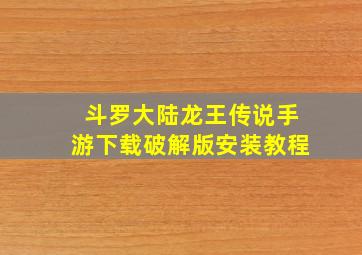 斗罗大陆龙王传说手游下载破解版安装教程